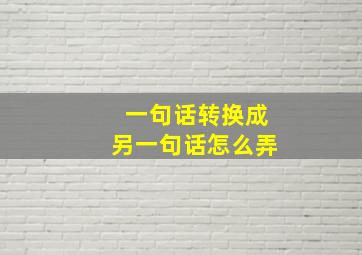 一句话转换成
另一句话怎么弄